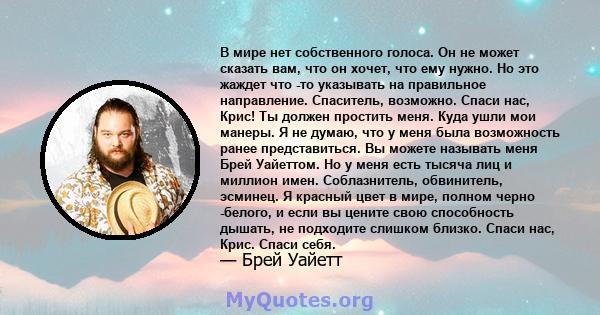 В мире нет собственного голоса. Он не может сказать вам, что он хочет, что ему нужно. Но это жаждет что -то указывать на правильное направление. Спаситель, возможно. Спаси нас, Крис! Ты должен простить меня. Куда ушли мои манеры. Я не думаю, что у меня была возможность ранее представиться. Вы можете называть меня Брей Уайеттом. Но у меня есть тысяча лиц и миллион имен. Соблазнитель, обвинитель, эсминец. Я красный цвет в мире, полном черно -белого, и если вы цените свою способность дышать, не подходите слишком близко. Спаси нас, Крис. Спаси себя.
— Брей Уайетт

MyQuotes.org